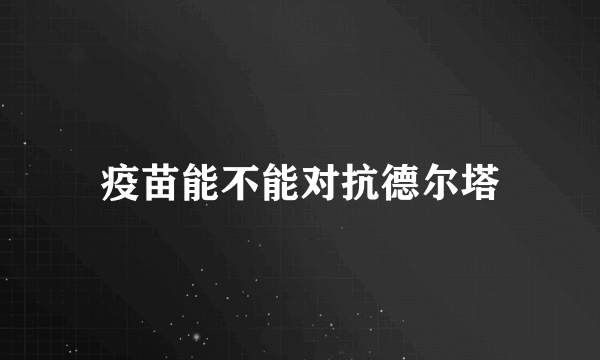 疫苗能不能对抗德尔塔